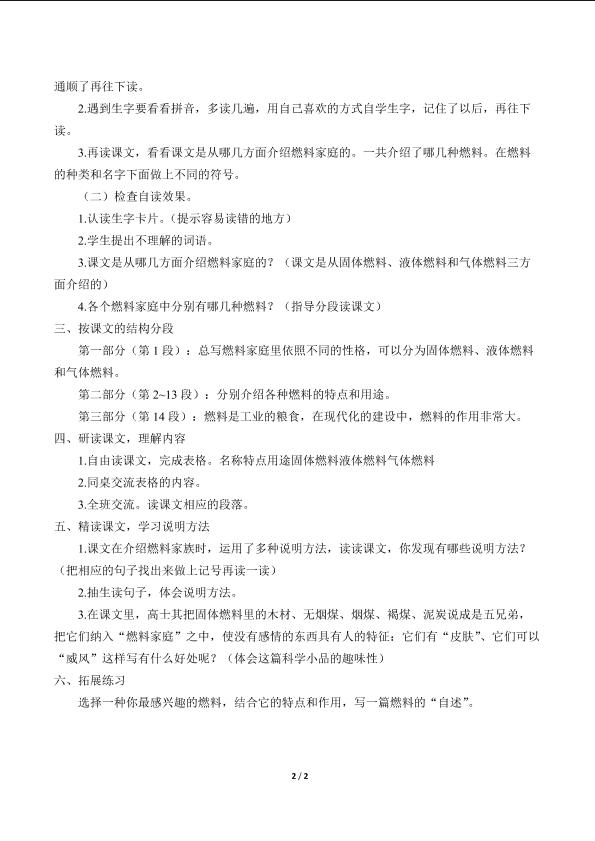 通顺了再往下读。

2.遇到生字要看看拼音，多读几遍，用自己喜欢的方式自学生字，记住了以后，再往下读。

3.再读课文，看看课文是从哪几方面介绍燃料家庭的。一共介绍了哪几种燃料。在燃料的种类和名字下面做上不同的符号。

（二）检查自读效果。

1.认读生字卡片。（提示容易读错的地方）

2.学生提出不理解的词语。

3.课文是从哪几方面介绍燃料家庭的？（课文是从固体燃料、液体燃料和气体燃料三方面介绍的）

4.各个燃料家庭中分别有哪几种燃料？（指导分段读课文）

三、按课文的结构分段

第一部分（第1段）：总写燃料家庭里依照不同的性格，可以分为固体燃料、液体燃料和气体燃料。

第二部分（第2~13段）：分别介绍各种燃料的特点和用途。

第三部分（第14段）：燃料是工业的粮食，在现代化的建设中，燃料的作用非常大。

四、研读课文，理解内容

1.自由读课文，完成表格。名称特点用途固体燃料液体燃料气体燃料

2.同桌交流表格的内容。

3.全班交流。读课文相应的段落。

五、精读课文，学习说明方法

1.课文在介绍燃料家族时，运用了多种说明方法，读读课文，你发现有哪些说明方法？（把相应的句子找出来做上记号再读一读）

2.抽生读句子，体会说明方法。

3.在课文里，高士其把固体燃料里的木材、无烟煤、烟煤、褐煤、泥炭说成是五兄弟，把它们纳入“燃料家庭”之中，使没有感情的东西具有人的特征：它们有“皮肤”、它们可以“威风”这样写有什么好处呢？（体会这篇科学小品的趣味性）

六、拓展练习

选择一种你最感兴趣的燃料，结合它的特点和作用，写一篇燃料的“自述”。

2 / 2